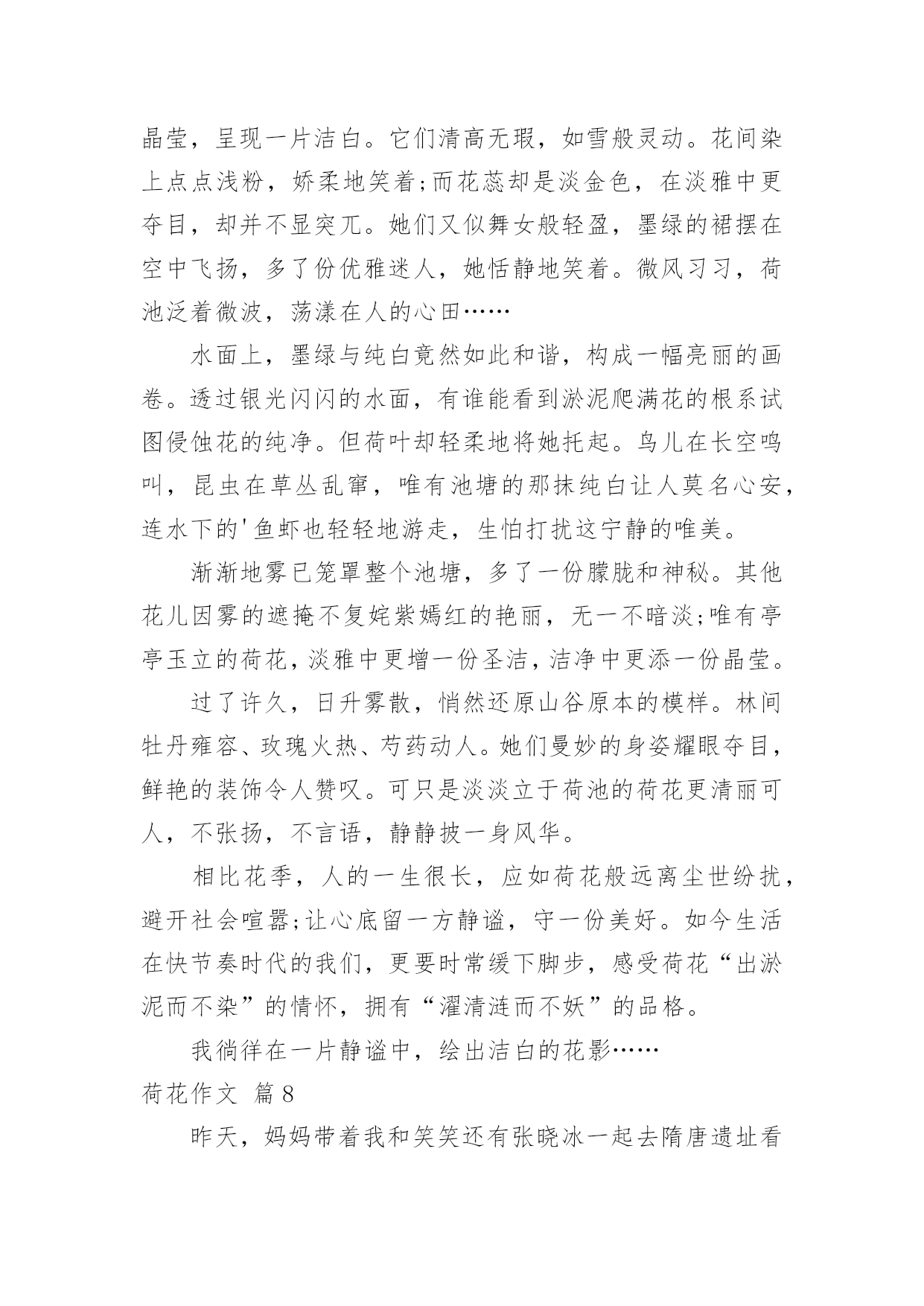 晶莹，呈现一片洁白。它们清高无瑕，如雪般灵动。花间染上点点浅粉，娇柔地笑着;而花蕊却是淡金色，在淡雅中更夺目，却并不显突兀。她们又似舞女般轻盈，墨绿的裙摆在空中飞扬，多了份优雅迷人，她恬静地笑着。微风习习，荷池泛着微波，荡漾在人的心田……

水面上，墨绿与纯白竟然如此和谐，构成一幅亮丽的画卷。透过银光闪闪的水面，有谁能看到淤泥爬满花的根系试图侵蚀花的纯净。但荷叶却轻柔地将她托起。鸟儿在长空鸣叫，昆虫在草丛乱窜，唯有池塘的那抹纯白让人莫名心安，连水下的'鱼虾也轻轻地游走，生怕打扰这宁静的唯美。

渐渐地雾已笼罩整个池塘，多了一份朦胧和神秘。其他花儿因雾的遮掩不复姹紫嫣红的艳丽，无一不暗淡;唯有亭亭玉立的荷花，淡雅中更增一份圣洁，洁净中更添一份晶莹。

过了许久，日升雾散，悄然还原山谷原本的模样。林间牡丹雍容、玫瑰火热、芍药动人。她们曼妙的身姿耀眼夺目，鲜艳的装饰令人赞叹。可只是淡淡立于荷池的荷花更清丽可人，不张扬，不言语，静静披一身风华。

相比花季，人的一生很长，应如荷花般远离尘世纷扰，避开社会喧嚣;让心底留一方静谧，守一份美好。如今生活在快节奏时代的我们，更要时常缓下脚步，感受荷花“出淤泥而不染”的情怀，拥有“濯清涟而不妖”的品格。

我徜徉在一片静谧中，绘出洁白的花影……

荷花作文 篇8

昨天，妈妈带着我和笑笑还有张晓冰一起去隋唐遗址看